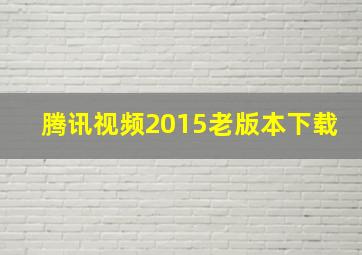 腾讯视频2015老版本下载